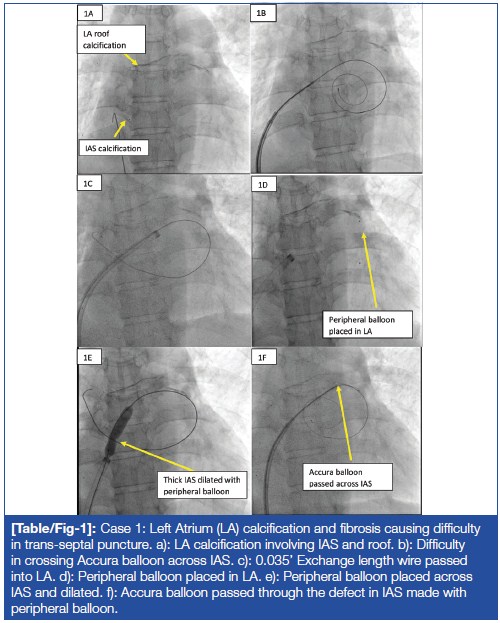 1A

LA roof calcification

IAS calcification

1B

1C

1D

Peripheral balloon placed in LA

1E

Thick IAS dilated with peripheral balloon

1F

Accura balloon passed across IAS

[Table/Fig-1]: Case 1: Left Atrium (LA) calcification and fibrosis causing difficulty in trans-septal puncture. a): LA calcification involving IAS and roof. b): Difficulty in crossing Accura balloon across IAS. c): 0.035' Exchange length wire passed into LA. d): Peripheral balloon placed in LA. e): Peripheral balloon placed across IAS and dilated. f): Accura balloon passed through the defect in IAS made with peripheral balloon.